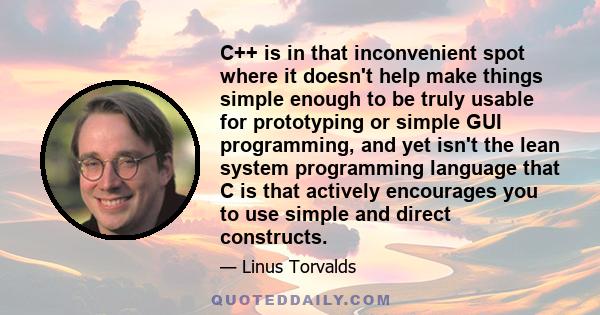 C++ is in that inconvenient spot where it doesn't help make things simple enough to be truly usable for prototyping or simple GUI programming, and yet isn't the lean system programming language that C is that actively encourages you to use simple and direct constructs.

— Linus Torvalds

QUOTEDDAILY.COM